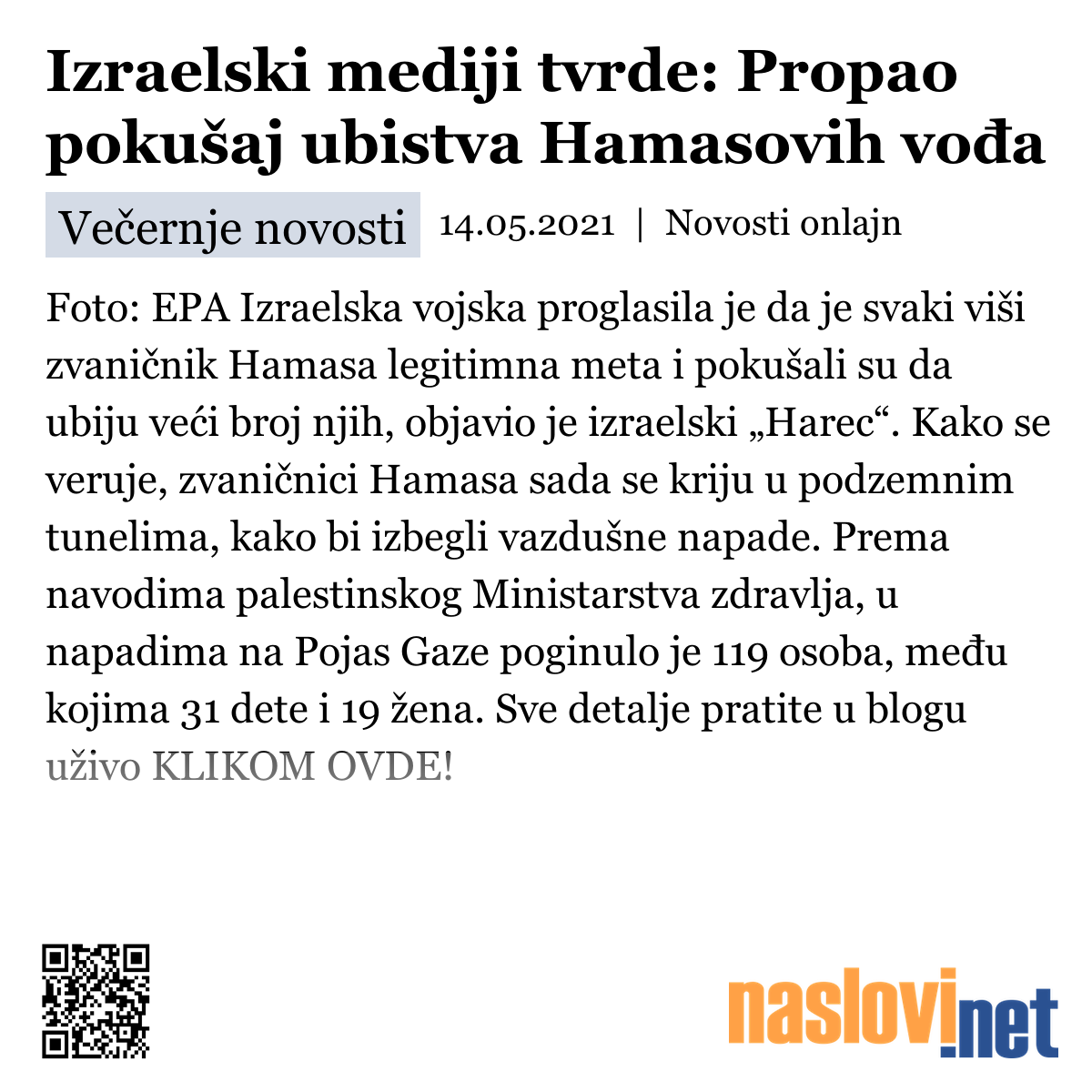 Izraelski mediji tvrde: Propao pokušaj ubistva Hamasovih vođa

Večernje novosti 14.05.2021 | Novosti onlajn

Foto: EPA Izraelska vojska proglasila je da je svaki viši zvaničnik Hamasa legitimna meta i pokušali su da ubiju veći broj njih, objavio je izraelski „Harec“. Kako se veruje, zvaničnici Hamasa sada se kriju u podzemnim tunelima, kako bi izbegli vazdušne napade. Prema navodima palestinskog Ministarstva zdravlja, u napadima na Pojas Gaze poginulo je 119 osoba, među kojima 31 dete i 19 žena. Sve detalje pratite u blogu uživo KLIKOM OVDE!

naslovi.net